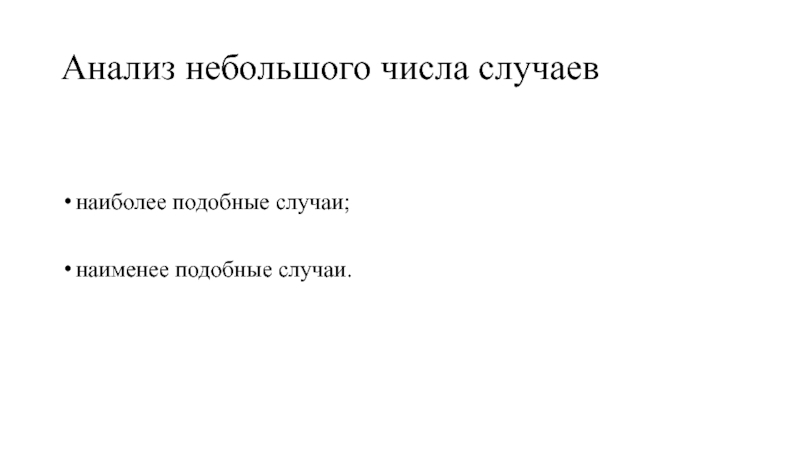 Анализ небольшого числа случаев

• наиболее подобные случаи;

• наименее подобные случаи.